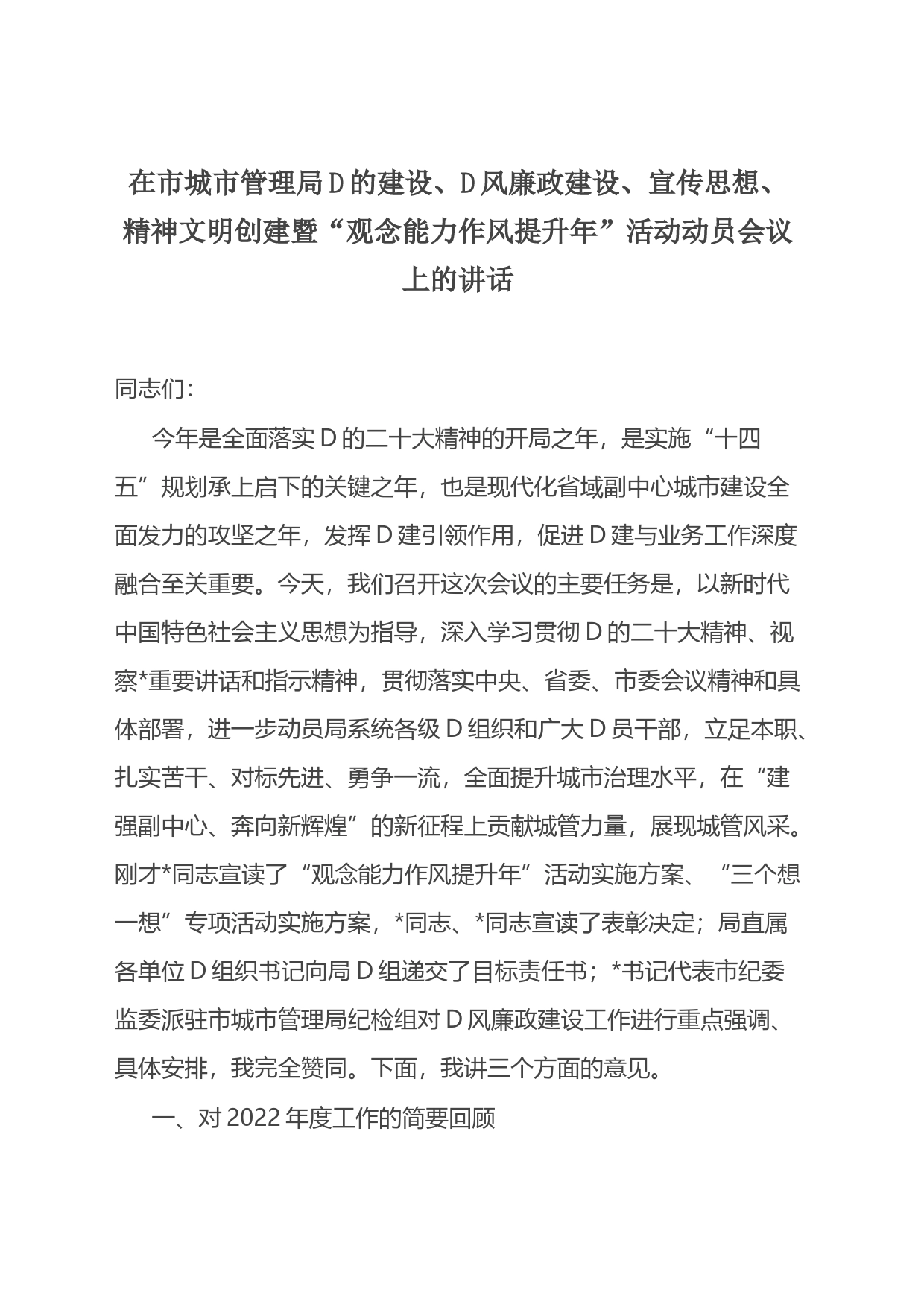 在市城市管理局Ｄ的建设、Ｄ风廉政建设、宣传思想、精神文明创建暨“观念能力作风提升年”活动动员会议上的讲话

同志们：

今年是全面落实Ｄ的二十大精神的开局之年，是实施“十四五”规划承上启下的关键之年，也是现代化省域副中心城市建设全面发力的攻坚之年，发挥Ｄ建引领作用，促进Ｄ建与业务工作深度融合至关重要。今天，我们召开这次会议的主要任务是，以新时代中国特色社会主义思想为指导，深入学习贯彻Ｄ的二十大精神、视察*重要讲话和指示精神，贯彻落实中央、省委、市委会议精神和具体部署，进一步动员局系统各级Ｄ组织和广大Ｄ员干部，立足本职、扎实苦干、对标先进、勇争一流，全面提升城市治理水平，在“建强副中心、奔向新辉煌”的新征程上贡献城管力量，展现城管风采。刚才*同志宣读了“观念能力作风提升年”活动实施方案、“三个想一想”专项活动实施方案，*同志、*同志宣读了表彰决定；局直属各单位Ｄ组织书记向局Ｄ组递交了目标责任书；*书记代表市纪委监委派驻市城市管理局纪检组对Ｄ风廉政建设工作进行重点强调、具体安排，我完全赞同。下面，我讲三个方面的意见。

一、对2022年度工作的简要回顾